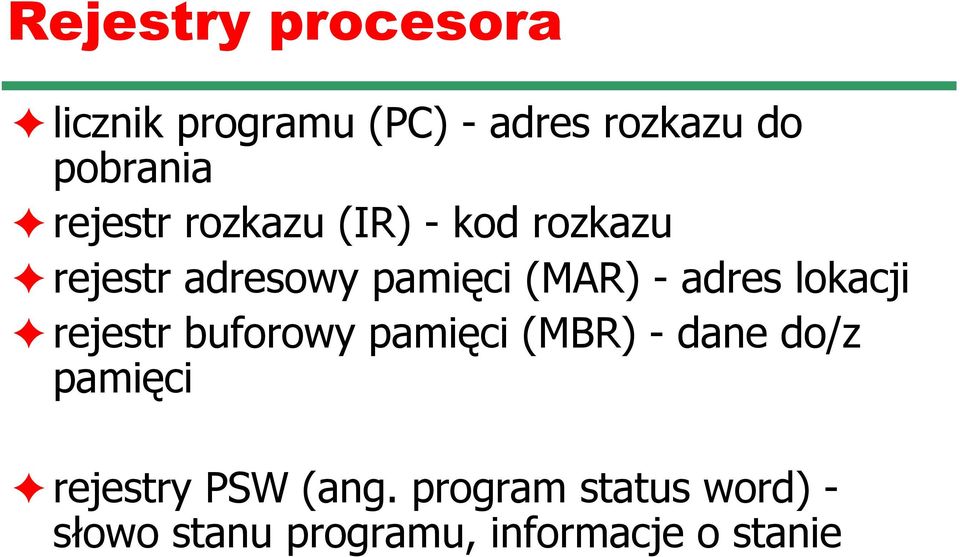 Rejestry procesora

✦ licznik programu (PC) - adres rozkazu do pobrania
✦ rejestr rozkazu (IR) - kod rozkazu
✦ rejestr adresowy pamięci (MAR) - adres lokacji
✦ rejestr buforowy pamięci (MBR) - dane do/z pamięci

✦ rejestry PSW (ang. program status word) - słowo stanu programu, informacje o stanie